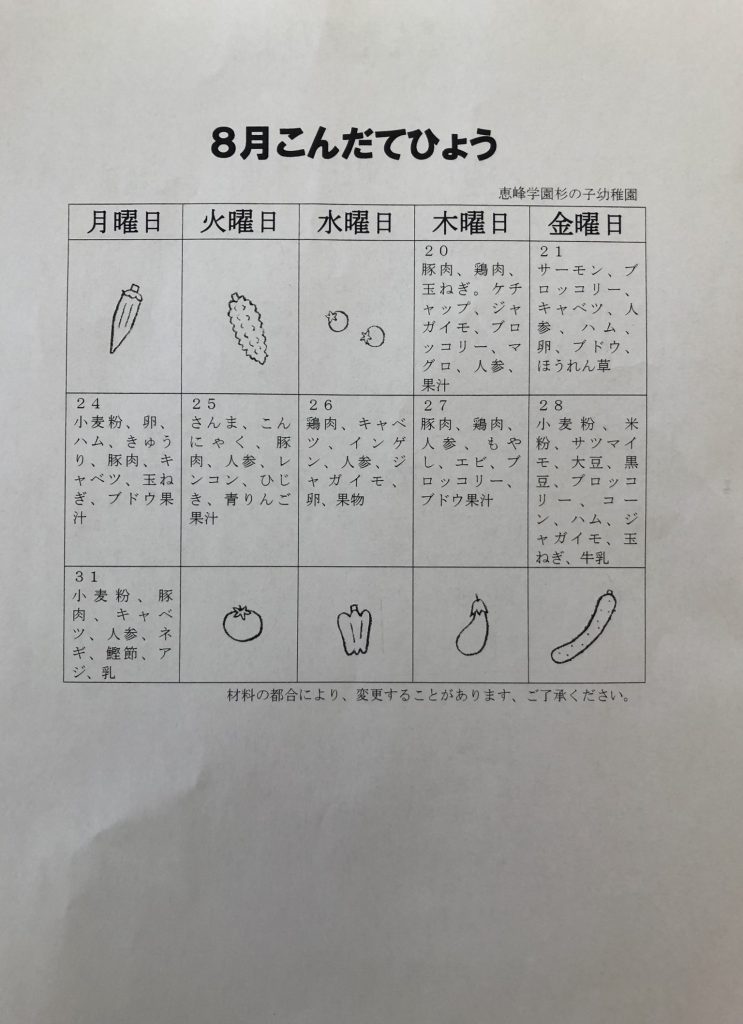 8月こんだてひょう

恵峰学園杉の子幼稚園

| 月曜日 | 火曜日 | 水曜日 | 木曜日 | 金曜日 |
|---|---|---|---|---|
| | | | 20 豚肉、鶏肉、玉ねぎ。ケチャップ、ジャガイモ、ブロッコリー、マグロ、人参、果汁 | 21 サーモン、ブロッコリー、キャベツ、人参、ハム、卵、ブドウ、ほうれん草 |
| 24 小麦粉、卵、ハム、きゅうり、豚肉、キャベツ、玉ねぎ、ブドウ果汁 | 25 さんま、こんにゃく、豚肉、人参、レンコン、ひじき、青りんご果汁 | 26 鶏肉、キャベツ、インゲン、人参、ジャガイモ、卵、果物 | 27 豚肉、鶏肉、人参、もやし、エビ、ブロッコリー、ブドウ果汁 | 28 小麦粉、米粉、サツマイモ、大豆、黒豆、ブロッコリー、コーン、ハム、ジャガイモ、玉ねぎ、牛乳 |
| 31 小麦粉、豚肉、キャベツ、人参、ネギ、鰹節、アジ、乳 | | | | |

材料の都合により、変更することがあります、ご了承ください。